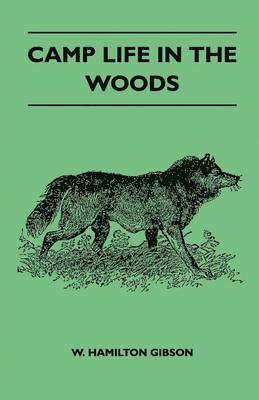 CAMP LIFE IN THE WOODS

W. HAMILTON GIBSON